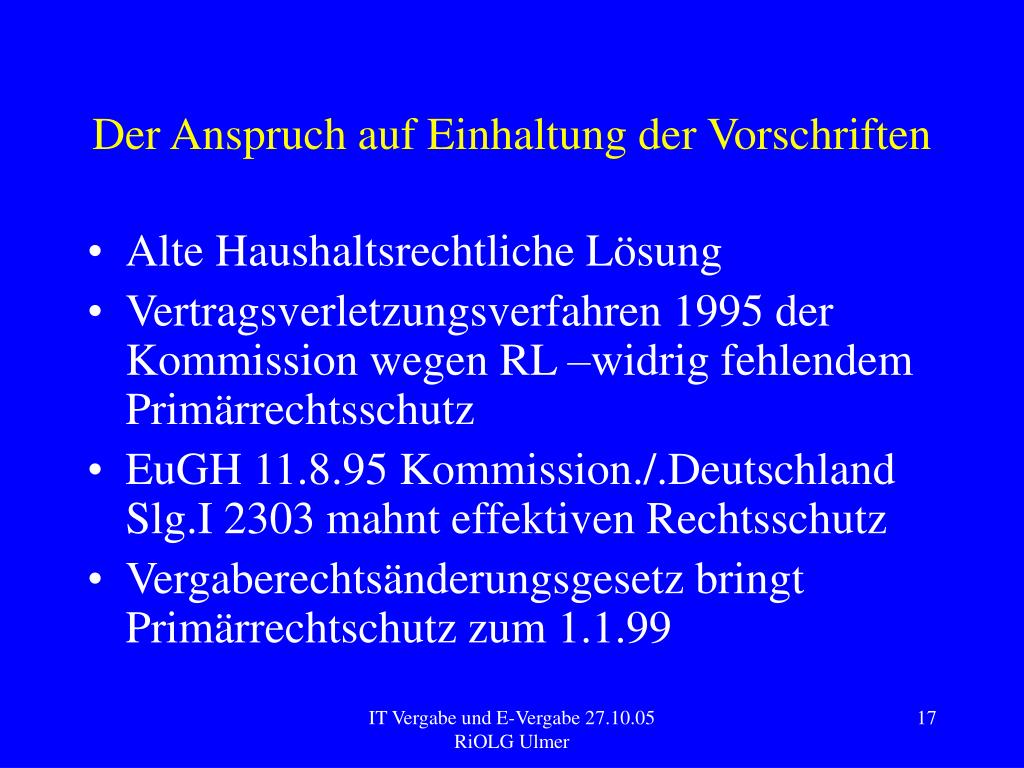 Der Anspruch auf Einhaltung der Vorschriften

• Alte Haushaltsrechtliche Lösung
• Vertragsverletzungsverfahren 1995 der Kommission wegen RL –widrig fehlendem Primärrechtsschutz
• EuGH 11.8.95 Kommission./.Deutschland Slg.I 2303 mahnt effektiven Rechtsschutz
• Vergaberechtsänderungsgesetz bringt Primärrechtschutz zum 1.1.99

IT Vergabe und E-Vergabe 27.10.05
RiOLG Ulmer

17